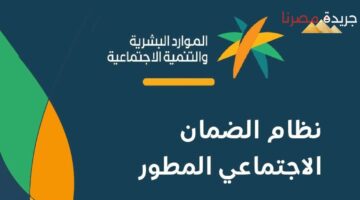 جريدة مصرنا

الموارد البشرية
والتنمية الاجتماعية

نظام الضمان
الاجتماعي المطور